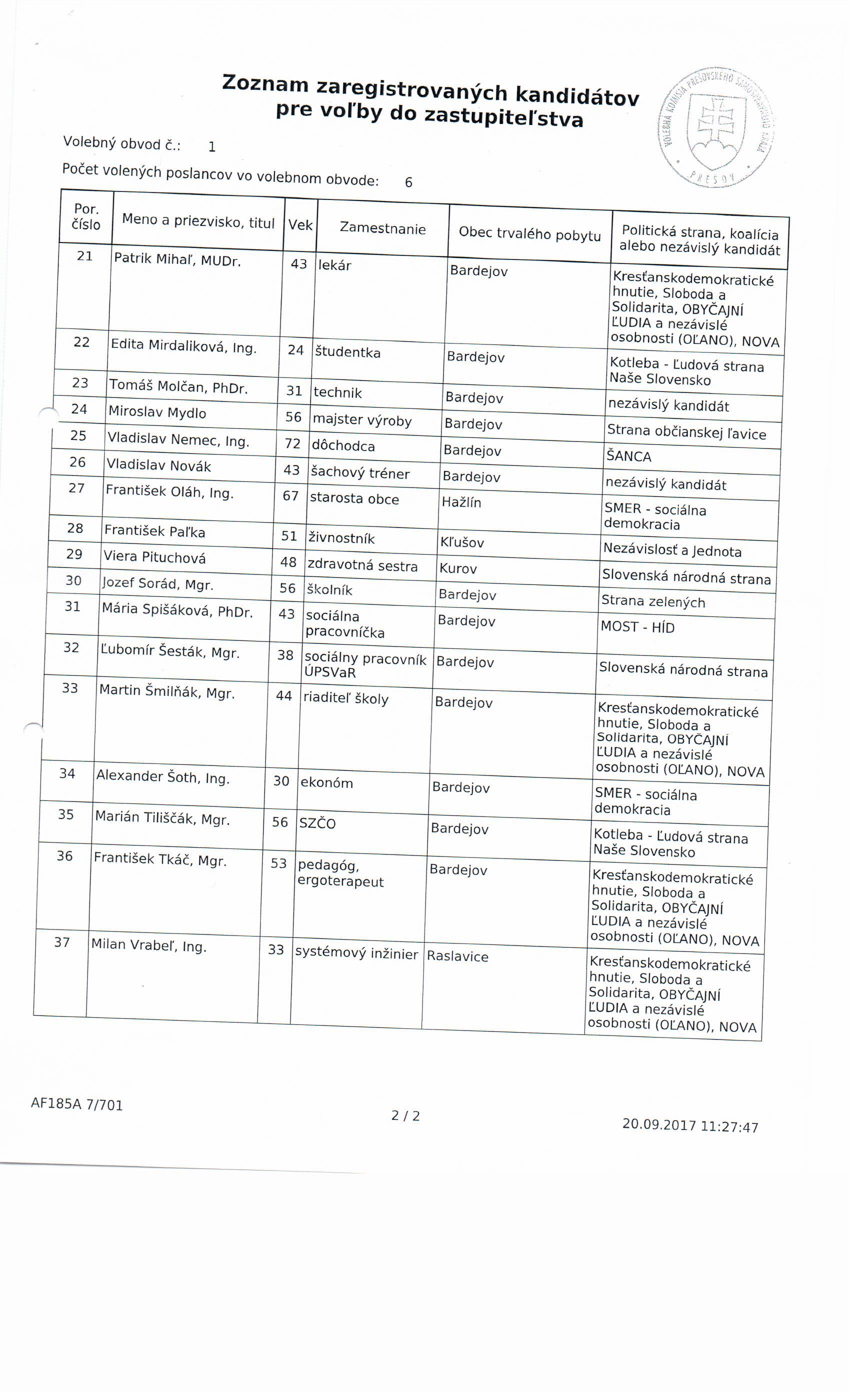 Zoznam zaregistrovaných kandidátov pre voľby do zastupiteľstva

VOLEBNÁ KOMISIA PREŠOVSKÉHO SAMOSPRÁVNEHO KRAJA PREŠOV

Volebný obvod č.: 1

Počet volených poslancov vo volebnom obvode: 6

| Por. číslo | Meno a priezvisko, titul | Vek | Zamestnanie | Obec trvalého pobytu | Politická strana, koalícia alebo nezávislý kandidát |
|---|---|---|---|---|---|
| 21 | Patrik Mihaľ, MUDr. | 43 | lekár | Bardejov | Kresťanskodemokratické hnutie, Sloboda a Solidarita, OBYČAJNÍ ĽUDIA a nezávislé osobnosti (OĽANO), NOVA |
| 22 | Edita Mirdaliková, Ing. | 24 | študentka | Bardejov | Kotleba - Ľudová strana Naše Slovensko |
| 23 | Tomáš Molčan, PhDr. | 31 | technik | Bardejov | nezávislý kandidát |
| 24 | Miroslav Mydlo | 56 | majster výroby | Bardejov | Strana občianskej ľavice |
| 25 | Vladislav Nemec, Ing. | 72 | dôchodca | Bardejov | ŠANCA |
| 26 | Vladislav Novák | 43 | šachový tréner | Bardejov | nezávislý kandidát |
| 27 | František Oláh, Ing. | 67 | starosta obce | Hažlín | SMER - sociálna demokracia |
| 28 | František Paľka | 51 | živnostník | Kľušov | Nezávislosť a Jednota |
| 29 | Viera Pituchová | 48 | zdravotná sestra | Kurov | Slovenská národná strana |
| 30 | Jozef Sorád, Mgr. | 56 | školník | Bardejov | Strana zelených |
| 31 | Mária Spišáková, PhDr. | 43 | sociálna pracovníčka | Bardejov | MOST - HÍD |
| 32 | Ľubomír Šesták, Mgr. | 38 | sociálny pracovník ÚPSVaR | Bardejov | Slovenská národná strana |
| 33 | Martin Šmilňák, Mgr. | 44 | riaditeľ školy | Bardejov | Kresťanskodemokratické hnutie, Sloboda a Solidarita, OBYČAJNÍ ĽUDIA a nezávislé osobnosti (OĽANO), NOVA |
| 34 | Alexander Šoth, Ing. | 30 | ekonóm | Bardejov | SMER - sociálna demokracia |
| 35 | Marián Tiliščák, Mgr. | 56 | SZČO | Bardejov | Kotleba - Ľudová strana Naše Slovensko |
| 36 | František Tkáč, Mgr. | 53 | pedagóg, ergoterapeut | Bardejov | Kresťanskodemokratické hnutie, Sloboda a Solidarita, OBYČAJNÍ ĽUDIA a nezávislé osobnosti (OĽANO), NOVA |
| 37 | Milan Vrabeľ, Ing. | 33 | systémový inžinier | Raslavice | Kresťanskodemokratické hnutie, Sloboda a Solidarita, OBYČAJNÍ ĽUDIA a nezávislé osobnosti (OĽANO), NOVA |

AF185A 7/701

2 / 2

20.09.2017 11:27:47